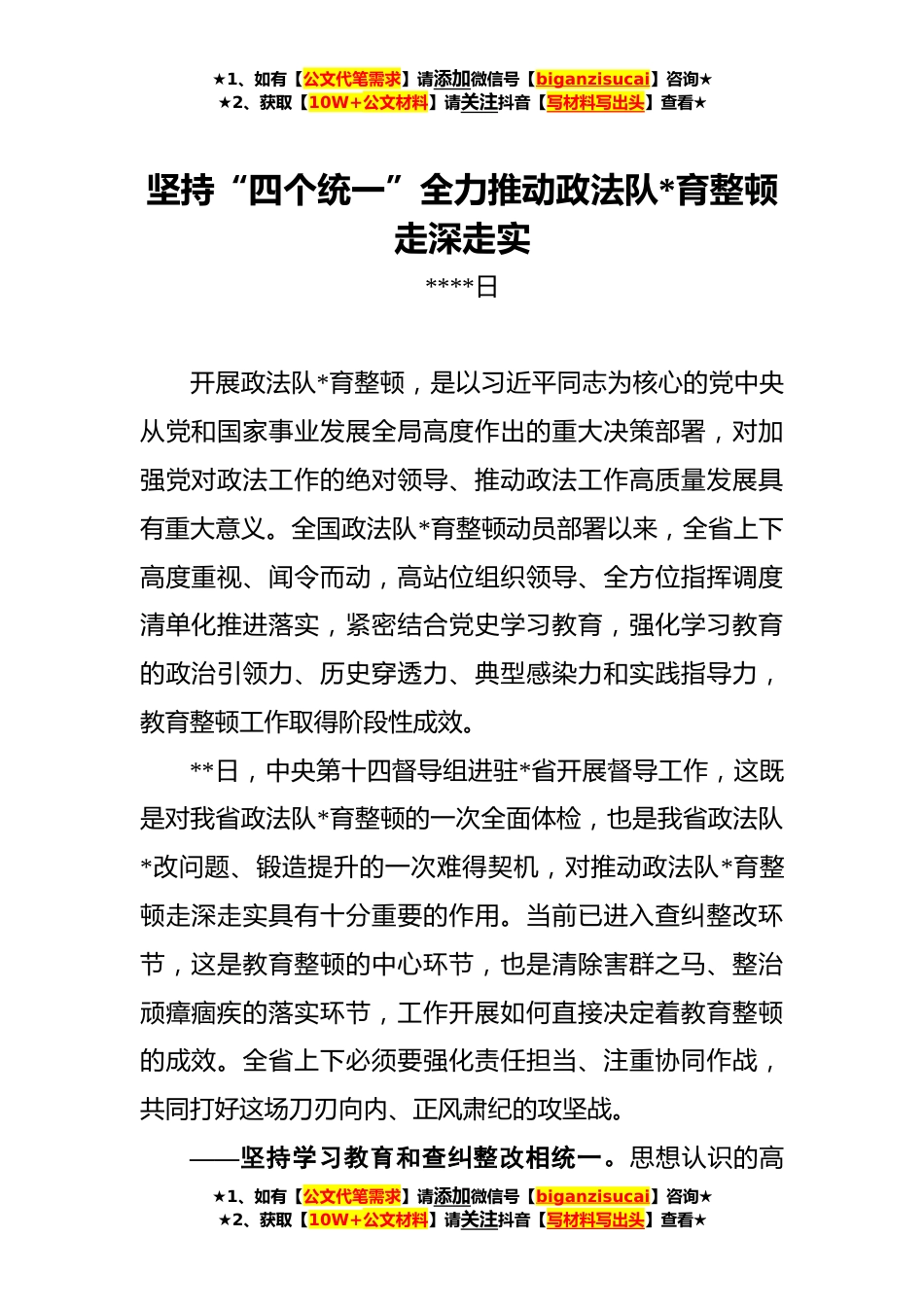 ★1、如有【公文代笔需求】请添加微信号【biganzisucai】咨询★
★2、获取【10W+公文材料】请关注抖音【写材料写出头】查看★

坚持“四个统一”全力推动政法队*育整顿走深走实

****日

开展政法队*育整顿，是以习近平同志为核心的党中央从党和国家事业发展全局高度作出的重大决策部署，对加强党对政法工作的绝对领导、推动政法工作高质量发展具有重大意义。全国政法队*育整顿动员部署以来，全省上下高度重视、闻令而动，高站位组织领导、全方位指挥调度清单化推进落实，紧密结合党史学习教育，强化学习教育的政治引领力、历史穿透力、典型感染力和实践指导力，教育整顿工作取得阶段性成效。

**日，中央第十四督导组进驻*省开展督导工作，这既是对我省政法队*育整顿的一次全面体检，也是我省政法队*改问题、锻造提升的一次难得契机，对推动政法队*育整顿走深走实具有十分重要的作用。当前已进入查纠整改环节，这是教育整顿的中心环节，也是清除害群之马、整治顽瘴痼疾的落实环节，工作开展如何直接决定着教育整顿的成效。全省上下必须要强化责任担当、注重协同作战，共同打好这场刀刃向内、正风肃纪的攻坚战。

——坚持学习教育和查纠整改相统一。思想认识的高

★1、如有【公文代笔需求】请添加微信号【biganzisucai】咨询★
★2、获取【10W+公文材料】请关注抖音【写材料写出头】查看★